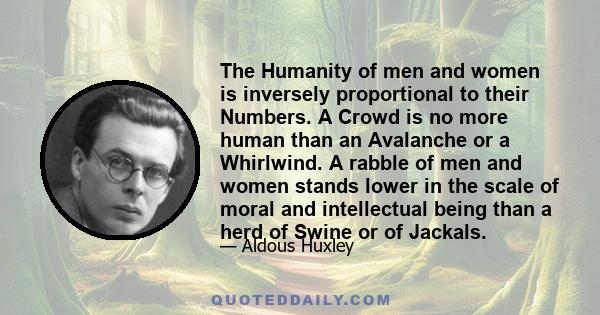 The Humanity of men and women is inversely proportional to their Numbers. A Crowd is no more human than an Avalanche or a Whirlwind. A rabble of men and women stands lower in the scale of moral and intellectual being than a herd of Swine or of Jackals.

— Aldous Huxley

QUOTEDDAILY.COM